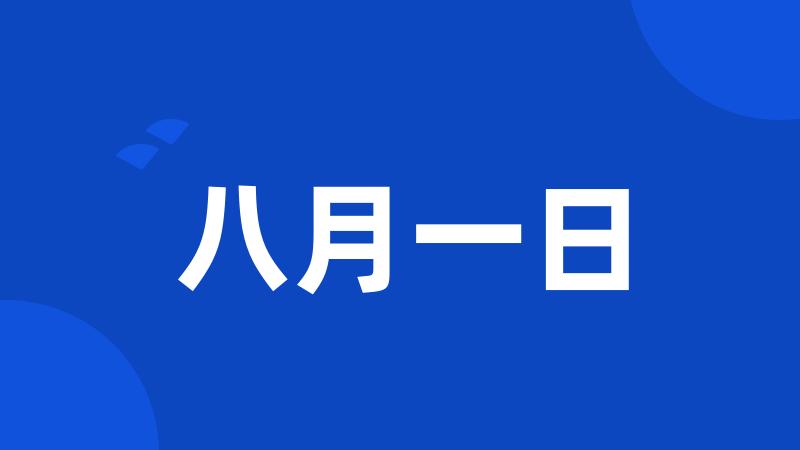 八月一日